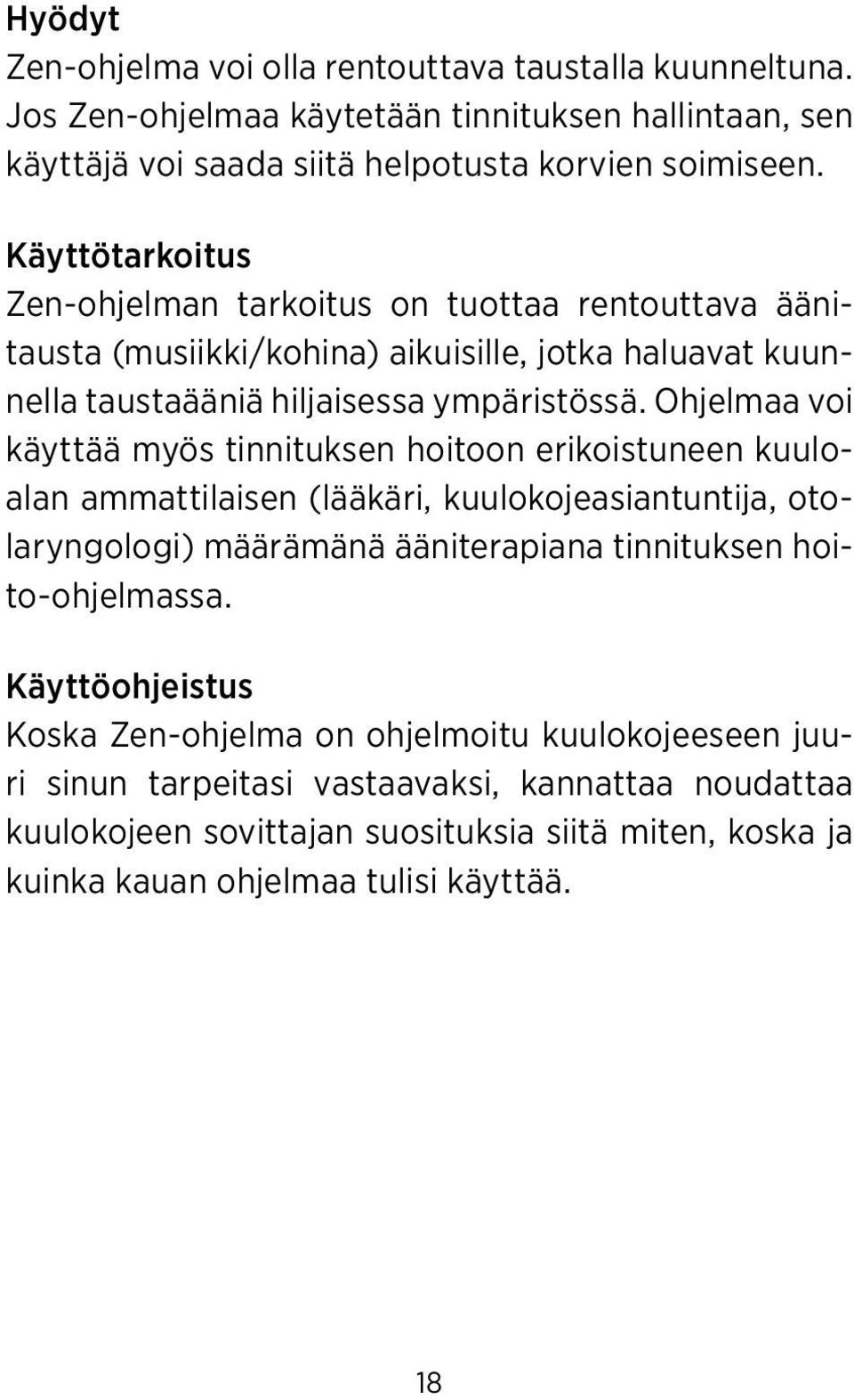 Hyödyt
Zen-ohjelma voi olla rentouttava taustalla kuunneltuna. Jos Zen-ohjelmaa käytetään tinnituksen hallintaan, sen käyttäjä voi saada siitä helpotusta korvien soimiseen.

Käyttötarkoitus
Zen-ohjelman tarkoitus on tuottaa rentouttava äänitausta (musiikki/kohina) aikuisille, jotka haluavat kuunnella taustaääniä hiljaisessa ympäristössä. Ohjelmaa voi käyttää myös tinnituksen hoitoon erikoistuneen kuuloalan ammattilaisen (lääkäri, kuulokojeasiantuntija, otolaryngologi) määrämänä ääniterapiana tinnituksen hoito-ohjelmassa.

Käyttöohjeistus
Koska Zen-ohjelma on ohjelmoitu kuulokojeeseen juuri sinun tarpeitasi vastaavaksi, kannattaa noudattaa kuulokojeen sovittajan suosituksia siitä miten, koska ja kuinka kauan ohjelmaa tulisi käyttää.

18